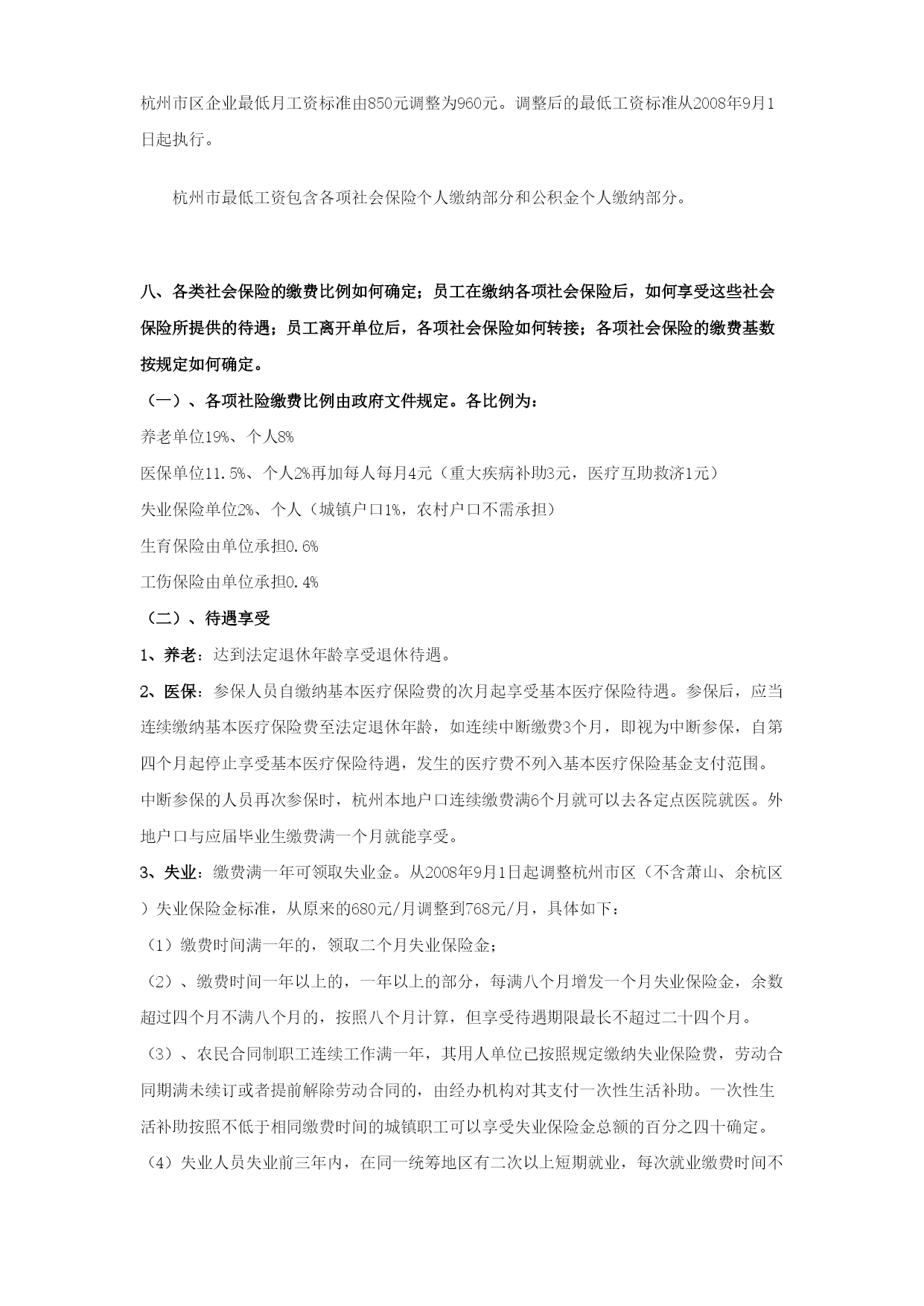 杭州市区企业最低月工资标准由850元调整为960元。调整后的最低工资标准从2008年9月1日起执行。

杭州市最低工资包含各项社会保险个人缴纳部分和公积金个人缴纳部分。

八、各类社会保险的缴费比例如何确定；员工在缴纳各项社会保险后，如何享受这些社会保险所提供的待遇；员工离开单位后，各项社会保险如何转接；各项社会保险的缴费基数按规定如何确定。

（一）、各项社险缴费比例由政府文件规定。各比例为：

养老单位19%、个人8%

医保单位11.5%、个人2%再加每人每月4元（重大疾病补助3元，医疗互助救济1元）

失业保险单位2%、个人（城镇户口1%，农村户口不需承担）

生育保险由单位承担0.6%

工伤保险由单位承担0.4%

（二）、待遇享受

1、养老：达到法定退休年龄享受退休待遇。

2、医保：参保人员自缴纳基本医疗保险费的次月起享受基本医疗保险待遇。参保后，应当连续缴纳基本医疗保险费至法定退休年龄，如连续中断缴费3个月，即视为中断参保，自第四个月起停止享受基本医疗保险待遇，发生的医疗费不列入基本医疗保险基金支付范围。中断参保的人员再次参保时，杭州本地户口连续缴费满6个月就可以去各定点医院就医。外地户口与应届毕业生缴费满一个月就能享受。

3、失业：缴费满一年可领取失业金。从2008年9月1日起调整杭州市区（不含萧山、余杭区）失业保险金标准，从原来的680元/月调整到768元/月，具体如下：

（1）缴费时间满一年的，领取二个月失业保险金；

（2）、缴费时间一年以上的，一年以上的部分，每满八个月增发一个月失业保险金，余数超过四个月不满八个月的，按照八个月计算，但享受待遇期限最长不超过二十四个月。

（3）、农民合同制职工连续工作满一年，其用人单位已按照规定缴纳失业保险费，劳动合同期满未续订或者提前解除劳动合同的，由经办机构对其支付一次性生活补助。一次性生活补助按照不低于相同缴费时间的城镇职工可以享受失业保险金总额的百分之四十确定。

（4）失业人员失业前三年内，在同一统筹地区有二次以上短期就业，每次就业缴费时间不